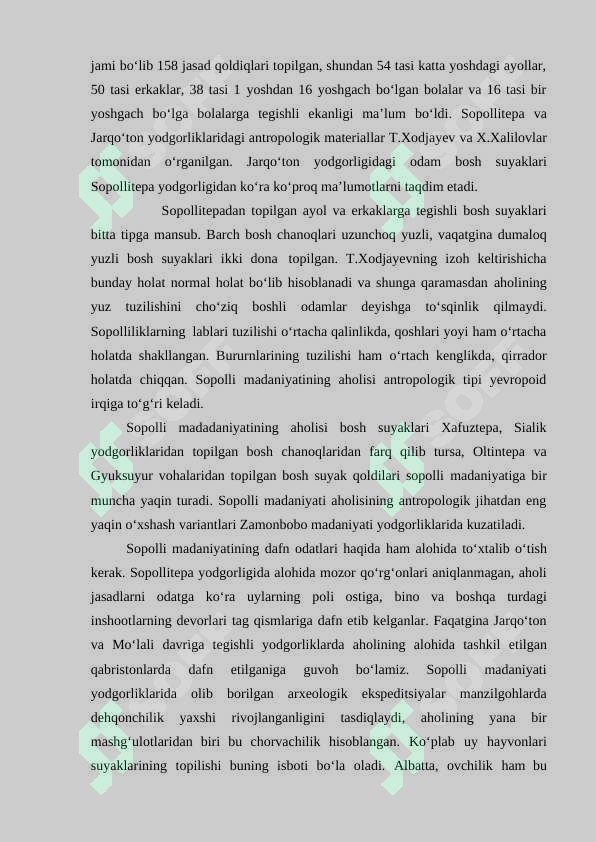 jami bo‘lib 158 jasad qoldiqlari topilgan, shundan 54 tasi katta yoshdagi ayollar, 50 tasi erkaklar, 38 tasi 1 yoshdan 16 yoshgach bo‘lgan bolalar va 16 tasi bir yoshgach bo‘lga bolalarga tegishli ekanligi ma’lum bo‘ldi. Sopollitepa va Jarqo‘ton yodgorliklaridagi antropologik materiallar T.Xodjayev va X.Xalilovlar tomonidan o‘rganilgan. Jarqo‘ton yodgorligidagi odam bosh suyaklari Sopollitepa yodgorligidan ko‘ra ko‘proq ma’lumotlarni taqdim etadi.

Sopollitepadan topilgan ayol va erkaklarga tegishli bosh suyaklari bitta tipga mansub. Barch bosh chanoqlari uzunchoq yuzli, vaqatgina dumaloq yuzli bosh suyaklari ikki dona topilgan. T.Xodjayevning izoh keltirishicha bunday holat normal holat bo‘lib hisoblanadi va shunga qaramasdan aholining yuz tuzilishini cho‘ziq boshli odamlar deyishga to‘sqinlik qilmaydi. Sopolliliklarning lablari tuzilishi o‘rtacha qalinlikda, qoshlari yoyi ham o‘rtacha holatda shakllangan. Bururnlarining tuzilishi ham o‘rtach kenglikda, qirrador holatda chiqqan. Sopolli madaniyatining aholisi antropologik tipi yevropoid irqiga to‘g‘ri keladi.

Sopolli madadaniyatining aholisi bosh suyaklari Xafuztepa, Sialik yodgorliklaridan topilgan bosh chanoqlaridan farq qilib tursa, Oltintepa va Gyuksuyur vohalaridan topilgan bosh suyak qoldilari sopolli madaniyatiga bir muncha yaqin turadi. Sopolli madaniyati aholisining antropologik jihatdan eng yaqin o‘xshash variantlari Zamonbobo madaniyati yodgorliklarida kuzatiladi.

Sopolli madaniyatining dafn odatlari haqida ham alohida to‘xtalib o‘tish kerak. Sopollitepa yodgorligida alohida mozor qo‘rg‘onlari aniqlanmagan, aholi jasadlarni odatga ko‘ra uylarning poli ostiga, bino va boshqa turdagi inshootlarning devorlari tag qismlariga dafn etib kelganlar. Faqatgina Jarqo‘ton va Mo‘lali davriga tegishli yodgorliklarda aholining alohida tashkil etilgan qabristonlarda dafn etilganiga guvoh bo‘lamiz. Sopolli madaniyati yodgorliklarida olib borilgan arxeologik ekspeditsiyalar manzilgohlarda dehqonchilik yaxshi rivojlanganligini tasdiqlaydi, aholining yana bir mashg‘ulotlaridan biri bu chorvachilik hisoblangan. Ko‘plab uy hayvonlari suyaklarining topilishi buning isboti bo‘la oladi. Albatta, ovchilik ham bu